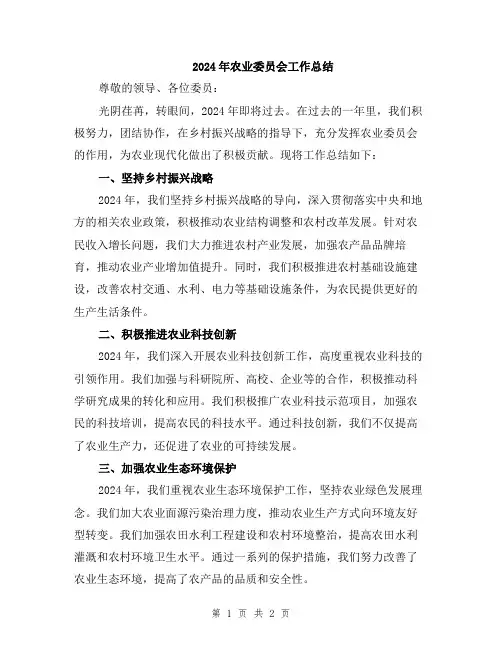 2024年农业委员会工作总结

尊敬的领导、各位委员：

光阴荏苒，转眼间，2024年即将过去。在过去的一年里，我们积极努力，团结协作，在乡村振兴战略的指导下，充分发挥农业委员会的作用，为农业现代化做出了积极贡献。现将工作总结如下：

一、坚持乡村振兴战略

2024年，我们坚持乡村振兴战略的导向，深入贯彻落实中央和地方的相关农业政策，积极推动农业结构调整和农村改革发展。针对农民收入增长问题，我们大力推进农村产业发展，加强农产品品牌培育，推动农业产业增加值提升。同时，我们积极推进农村基础设施建设，改善农村交通、水利、电力等基础设施条件，为农民提供更好的生产生活条件。

二、积极推进农业科技创新

2024年，我们深入开展农业科技创新工作，高度重视农业科技的引领作用。我们加强与科研院所、高校、企业等的合作，积极推动科学研究成果的转化和应用。我们积极推广农业科技示范项目，加强农民的科技培训，提高农民的科技水平。通过科技创新，我们不仅提高了农业生产力，还促进了农业的可持续发展。

三、加强农业生态环境保护

2024年，我们重视农业生态环境保护工作，坚持农业绿色发展理念。我们加大农业面源污染治理力度，推动农业生产方式向环境友好型转变。我们加强农田水利工程建设和农村环境整治，提高农田水利灌溉和农村环境卫生水平。通过一系列的保护措施，我们努力改善了农业生态环境，提高了农产品的品质和安全性。

第 1 页 共 2 页